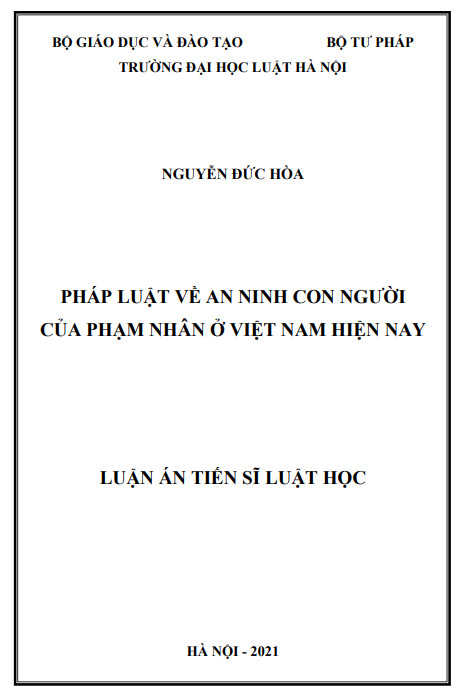 BỘ GIÁO DỤC VÀ ĐÀO TẠO BỘ TƯ PHÁP
TRƯỜNG ĐẠI HỌC LUẬT HÀ NỘI

NGUYỄN ĐỨC HÒA

PHÁP LUẬT VỀ AN NINH CON NGƯỜI
CỦA PHẠM NHÂN Ở VIỆT NAM HIỆN NAY

LUẬN ÁN TIẾN SĨ LUẬT HỌC

HÀ NỘI - 2021